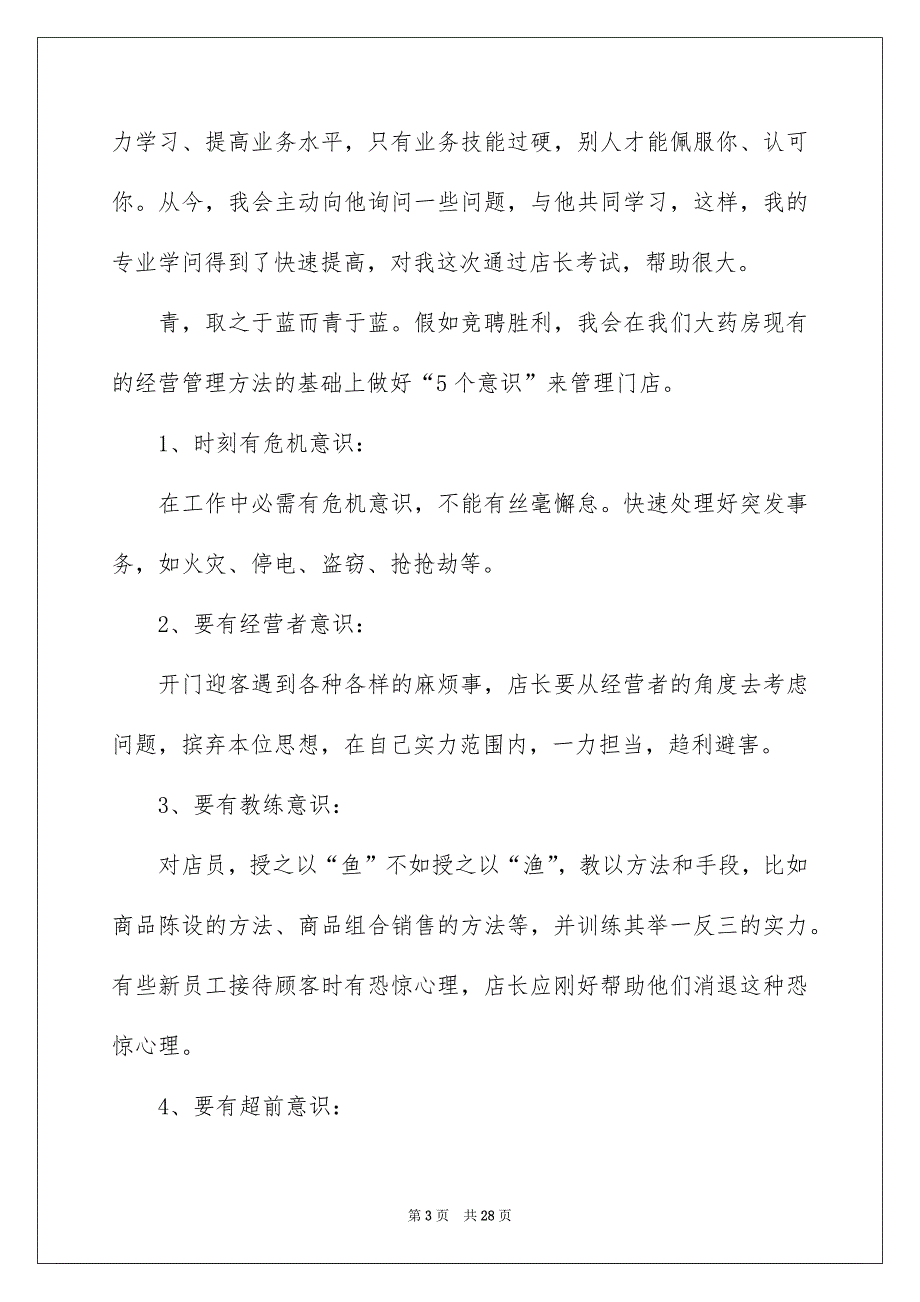 力学习、提高业务水平，只有业务技能过硬，别人才能佩服你、认可你。从今，我会主动向他询问一些问题，与他共同学习，这样，我的专业学问得到了快速提高，对我这次通过店长考试，帮助很大。

青，取之于蓝而青于蓝。假如竞聘胜利，我会在我们大药房现有的经营管理方法的基础上做好“5个意识”来管理门店。

1、时刻有危机意识：

在工作中必需有危机意识，不能有丝毫懈怠。快速处理好突发事务，如火灾、停电、盗窃、抢抢劫等。

2、要有经营者意识：

开门迎客遇到各种各样的麻烦事，店长要从经营者的角度去考虑问题，摈弃本位思想，在自己实力范围内，一力担当，趋利避害。

3、要有教练意识：

对店员，授之以“鱼”不如授之以“渔”，教以方法和手段，比如商品陈设的方法、商品组合销售的方法等，并训练其举一反三的实力。有些新员工接待顾客时有恐惊心理，店长应刚好帮助他们消退这种恐惊心理。

4、要有超前意识：

第 3 页　共 28 页